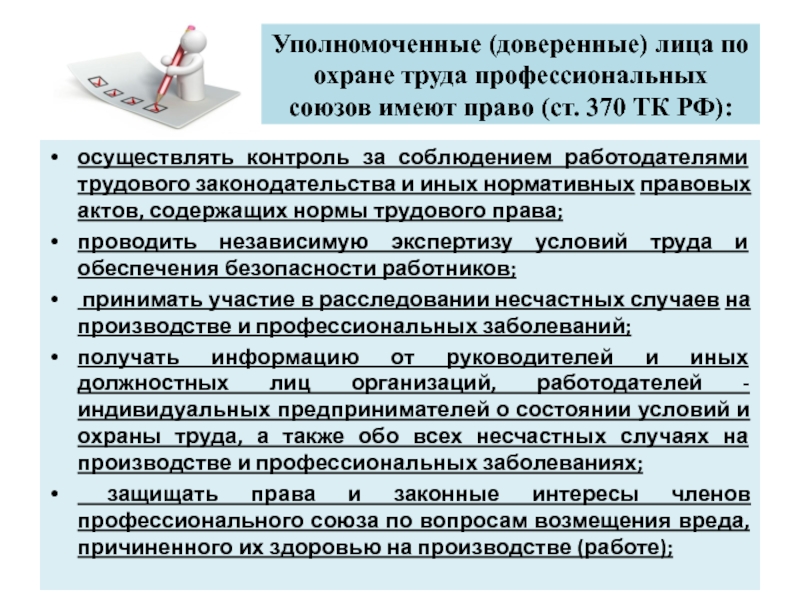 Уполномоченные (доверенные) лица по охране труда профессиональных союзов имеют право (ст. 370 ТК РФ):

• осуществлять контроль за соблюдением работодателями трудового законодательства и иных нормативных правовых актов, содержащих нормы трудового права;

• проводить независимую экспертизу условий труда и обеспечения безопасности работников;

• принимать участие в расследовании несчастных случаев на производстве и профессиональных заболеваний;

• получать информацию от руководителей и иных должностных лиц организаций, работодателей - индивидуальных предпринимателей о состоянии условий и охраны труда, а также обо всех несчастных случаях на производстве и профессиональных заболеваниях;

• защищать права и законные интересы членов профессионального союза по вопросам возмещения вреда, причиненного их здоровью на производстве (работе);